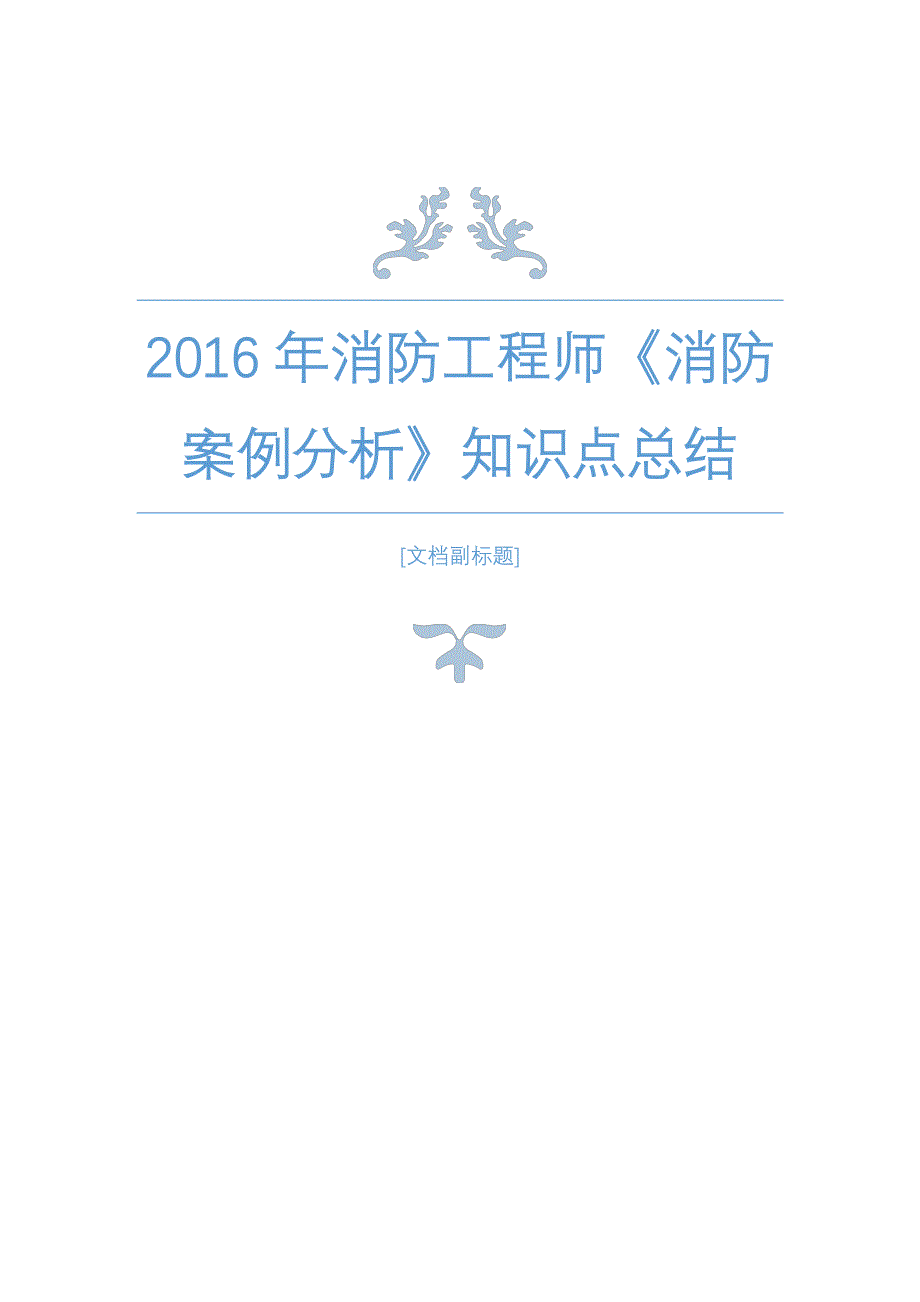 2016 年消防工程师《消防案例分析》知识点总结

[文档副标题]